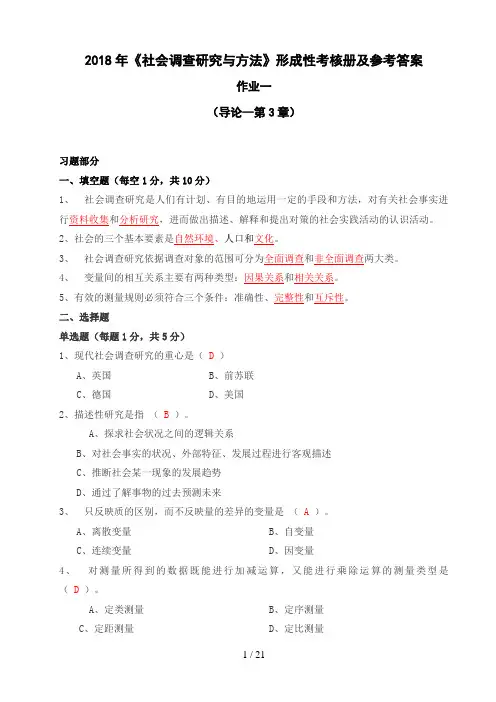 2018 年《社会调查研究与方法》形成性考核册及参考答案

作业一

（导论—第 3 章）

习题部分

一、填空题（每空 1 分，共 10 分）

1、 社会调查研究是人们有计划、有目的地运用一定的手段和方法，对有关社会事实进行资料收集和分析研究，进而做出描述、解释和提出对策的社会实践活动的认识活动。

2、社会的三个基本要素是自然环境、人口和文化。

3、 社会调查研究依据调查对象的范围可分为全面调查和非全面调查两大类。

4、 变量间的相互关系主要有两种类型：因果关系和相关关系。

5、有效的测量规则必须符合三个条件：准确性、完整性和互斥性。

二、选择题

单选题（每题 1 分，共 5 分）

1、现代社会调查研究的重心是（ D ）

A、英国 B、前苏联

C、德国 D、美国

2、描述性研究是指 （ B ）。

A、探求社会状况之间的逻辑关系

B、对社会事实的状况、外部特征、发展过程进行客观描述

C、推断社会某一现象的发展趋势

D、通过了解事物的过去预测未来

3、 只反映质的区别，而不反映量的差异的变量是 （ A ）。

A、离散变量 B、自变量

C、连续变量 D、因变量

4、 对测量所得到的数据既能进行加减运算，又能进行乘除运算的测量类型是（ D ）。

A、定类测量 B、定序测量

C、定距测量 D、定比测量

1 / 21